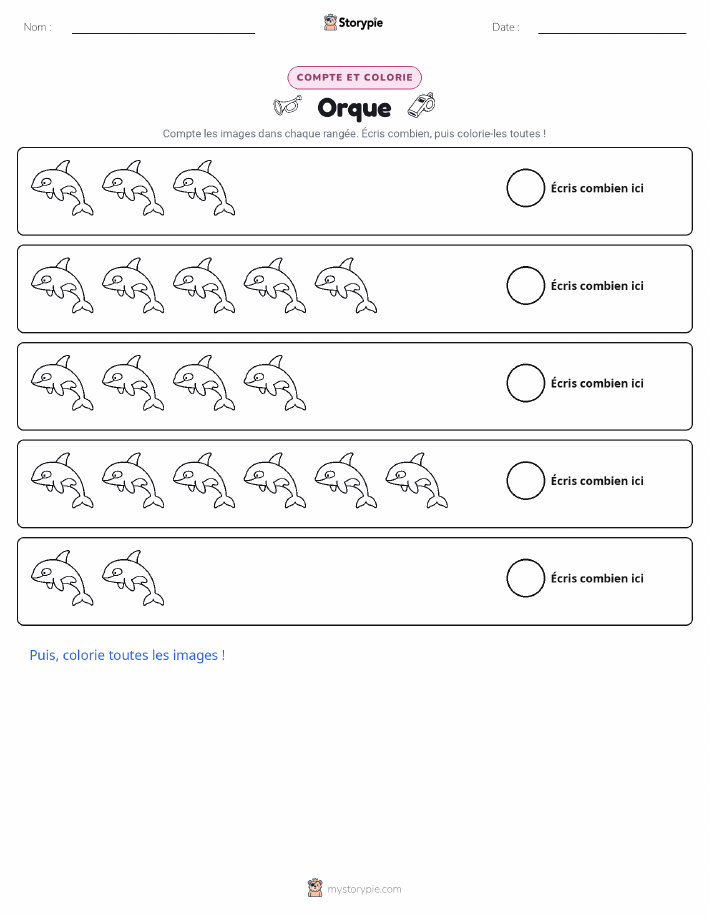 Nom :

Storypie

Date :

COMPTE ET COLORIE

Orque

Compte les images dans chaque rangée. Écris combien, puis colorie-les toutes !

Écris combien ici

Écris combien ici

Écris combien ici

Écris combien ici

Écris combien ici

Puis, colorie toutes les images !

mystorypie.com